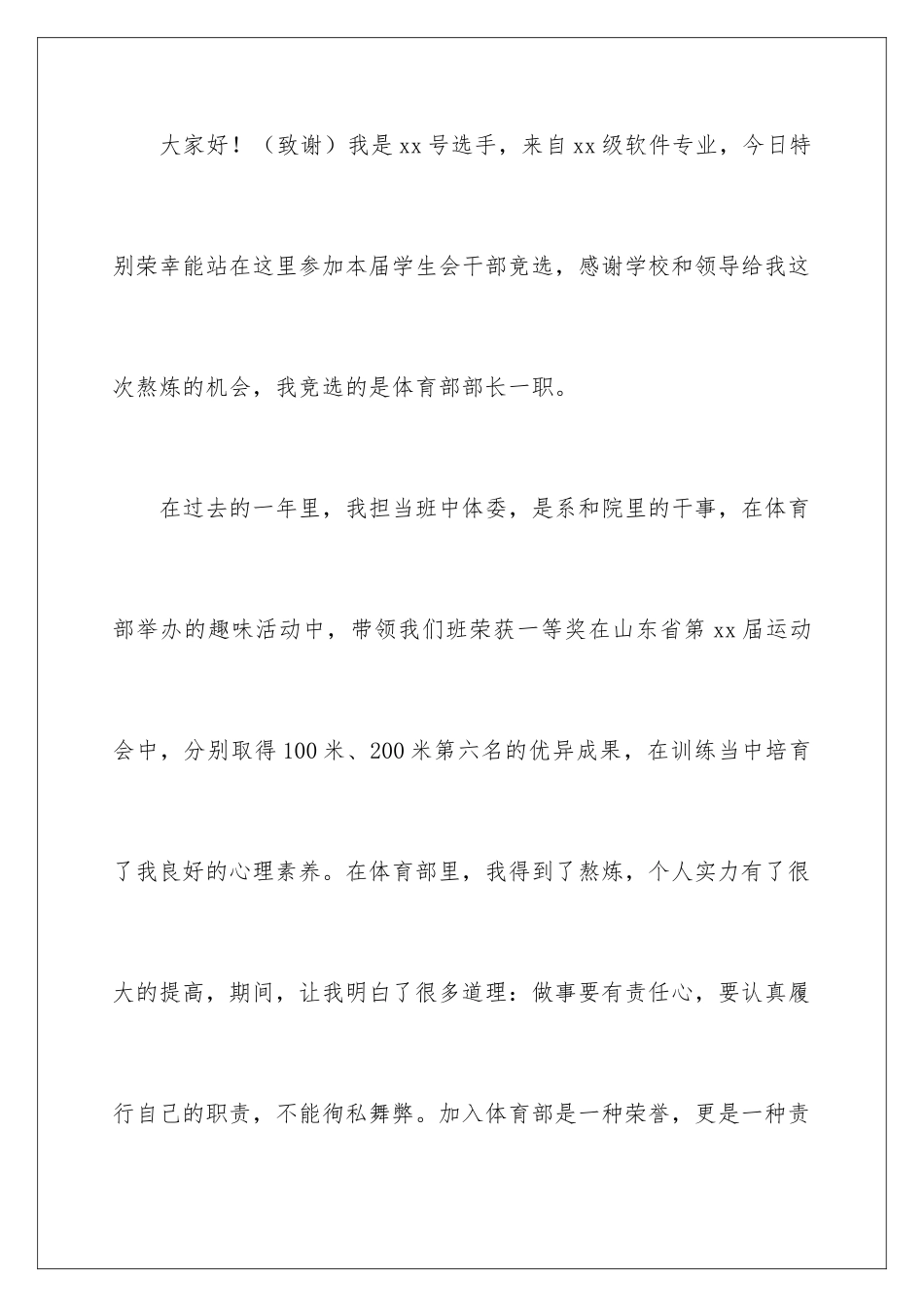 大家好！（致谢）我是xx号选手，来自xx级软件专业，今日特别荣幸能站在这里参加本届学生会干部竞选，感谢学校和领导给我这次熬炼的机会，我竞选的是体育部部长一职。

在过去的一年里，我担当班中体委，是系和院里的干事，在体育部举办的趣味活动中，带领我们班荣获一等奖在山东省第xx届运动会中，分别取得100米、200米第六名的优异成果，在训练当中培育了我良好的心理素养。在体育部里，我得到了熬炼，个人实力有了很大的提高，期间，让我明白了很多道理：做事要有责任心，要认真履行自己的职责，不能徇私舞弊。加入体育部是一种荣誉，更是一种责